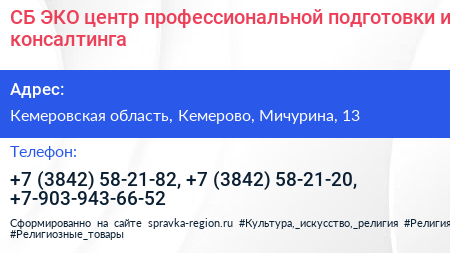 СБ ЭКО центр профессиональной подготовки и консалтинга

Адрес:

Кемеровская область, Кемерово, Мичурина, 13

Телефон:

+7 (3842) 58-21-82, +7 (3842) 58-21-20, +7-903-943-66-52

Сформированно на сайте spravka-region.ru #Культура,_искусство,_религия #Религия #Религиозные_товары